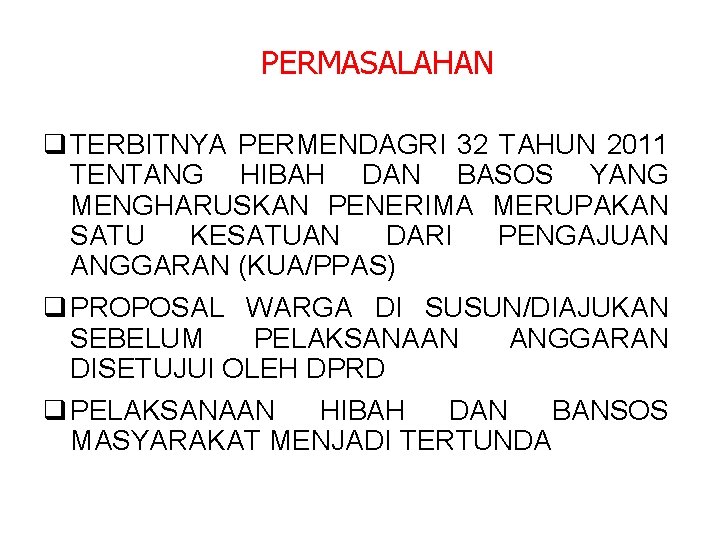 PERMASALAHAN

❑ TERBITNYA PERMENDAGRI 32 TAHUN 2011 TENTANG HIBAH DAN BASOS YANG MENGHARUSKAN PENERIMA MERUPAKAN SATU KESATUAN DARI PENGAJUAN ANGGARAN (KUA/PPAS)

❑ PROPOSAL WARGA DI SUSUN/DIAJUKAN SEBELUM PELAKSANAAN ANGGARAN DISETUJUI OLEH DPRD

❑ PELAKSANAAN HIBAH DAN BANSOS MASYARAKAT MENJADI TERTUNDA